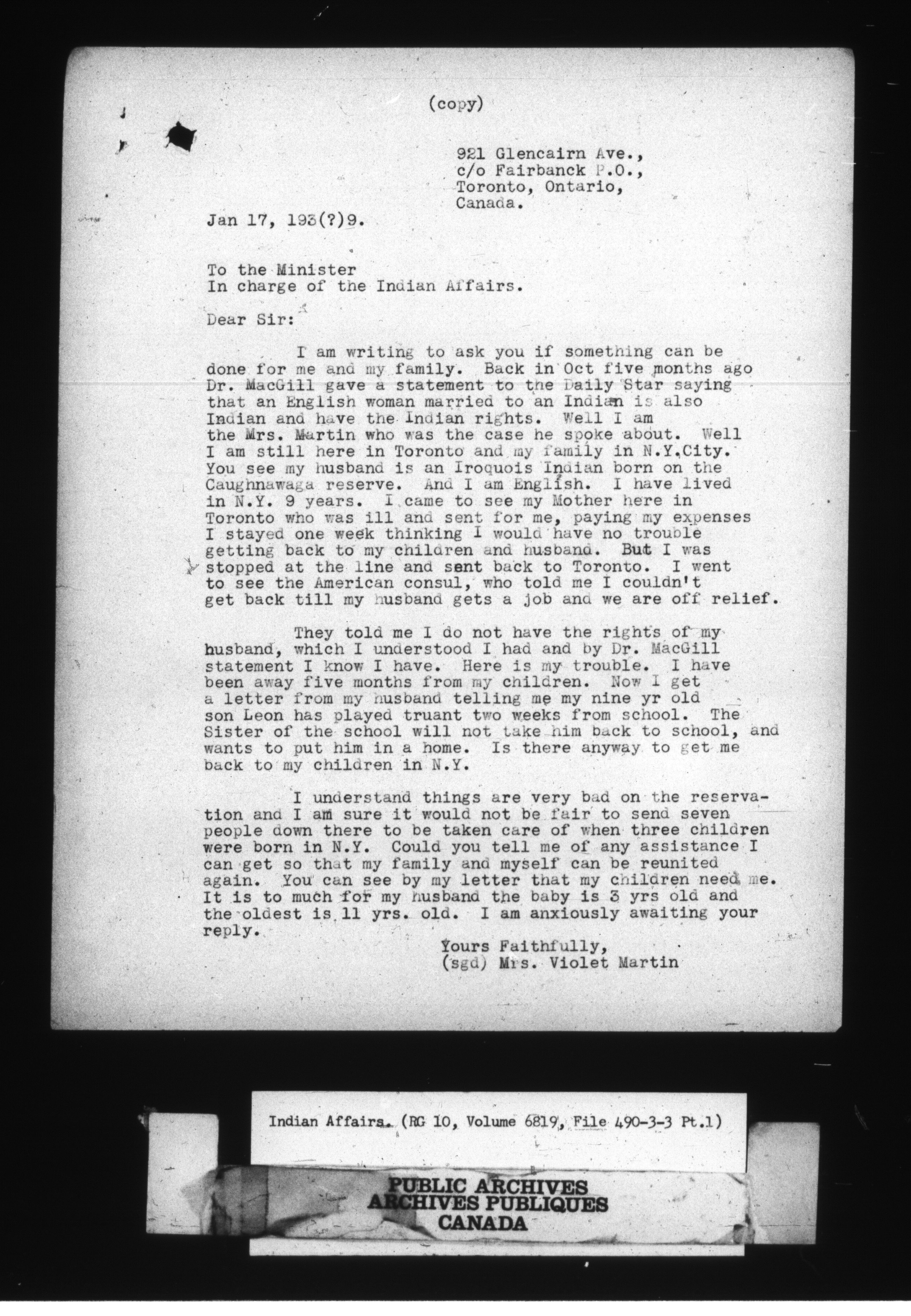 (copy)

921 Glencairn Ave.,
c/o Fairbanck P.O.,
Toronto, Ontario,
Canada.

Jan 17, 193(?)9.

To the Minister
In charge of the Indian Affairs.

Dear Sir:

I am writing to ask you if something can be done for me and my family. Back in Oct five months ago Dr. MacGill gave a statement to the Daily Star saying that an English woman married to an Indian is also Indian and have the Indian rights. Well I am the Mrs. Martin who was the case he spoke about. Well I am still here in Toronto and my family in N.Y.City. You see my husband is an Iroquois Indian born on the Caughnawaga reserve. And I am English. I have lived in N.Y. 9 years. I came to see my Mother here in Toronto who was ill and sent for me, paying my expenses I stayed one week thinking I would have no trouble getting back to my children and husband. But I was stopped at the line and sent back to Toronto. I went to see the American consul, who told me I couldn't get back till my husband gets a job and we are off relief.

They told me I do not have the rights of my husband, which I understood I had and by Dr. MacGill statement I know I have. Here is my trouble. I have been away five months from my children. Now I get a letter from my husband telling me my nine yr old son Leon has played truant two weeks from school. The Sister of the school will not take him back to school, and wants to put him in a home. Is there anyway to get me back to my children in N.Y.

I understand things are very bad on the reservation and I am sure it would not be fair to send seven people down there to be taken care of when three children were born in N.Y. Could you tell me of any assistance I can get so that my family and myself can be reunited again. You can see by my letter that my children need me. It is to much for my husband the baby is 3 yrs old and the oldest is 11 yrs. old. I am anxiously awaiting your reply.

Yours Faithfully,
(sgd) Mrs. Violet Martin

Indian Affairs. (RG 10, Volume 6819, File 490-3-3 Pt.1)

PUBLIC ARCHIVES
ARCHIVES PUBLIQUES
CANADA